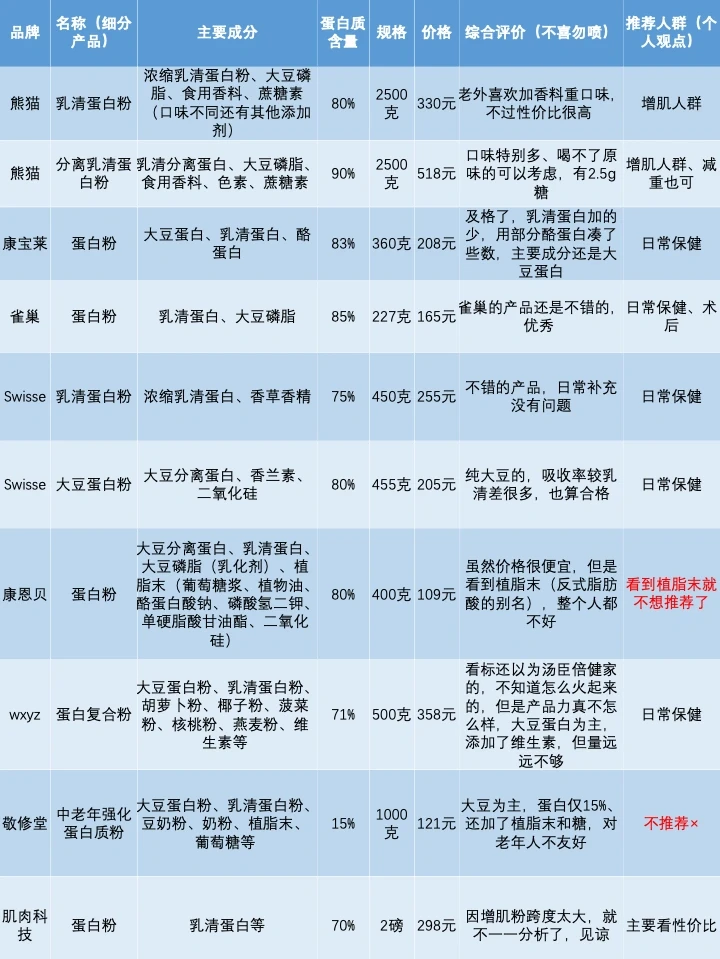 | 品牌 | 名称（细分产品） | 主要成分 | 蛋白质含量 | 规格 | 价格 | 综合评价（不喜勿喷） | 推荐人群（个人观点） |
|---|---|---|---|---|---|---|---|
| 熊猫 | 乳清蛋白粉 | 浓缩乳清蛋白粉、大豆磷脂、食用香料、蔗糖素（口味不同还有其他添加剂） | 80% | 2500克 | 330元 | 老外喜欢加香料重口味，不过性价比很高 | 增肌人群 |
| 熊猫 | 分离乳清蛋白粉 | 乳清分离蛋白、大豆磷脂、食用香料、色素、蔗糖素 | 90% | 2500克 | 518元 | 口味特别多、喝不了原味的可以考虑，有2.5g糖 | 增肌人群、减重也可 |
| 康宝莱 | 蛋白粉 | 大豆蛋白、乳清蛋白、酪蛋白 | 83% | 360克 | 208元 | 及格了，乳清蛋白加的少，用部分酪蛋白凑了些数，主要成分还是大豆蛋白 | 日常保健 |
| 雀巢 | 蛋白粉 | 乳清蛋白、大豆磷脂 | 85% | 227克 | 165元 | 雀巢的产品还是不错的，优秀 | 日常保健、术后 |
| Swisse | 乳清蛋白粉 | 浓缩乳清蛋白、香草香精 | 75% | 450克 | 255元 | 不错的产品，日常补充没有问题 | 日常保健 |
| Swisse | 大豆蛋白粉 | 大豆分离蛋白、香兰素、二氧化硅 | 80% | 455克 | 205元 | 纯大豆的，吸收率较乳清差很多，也算合格 | 日常保健 |
| 康恩贝 | 蛋白粉 | 大豆分离蛋白、乳清蛋白、大豆磷脂（乳化剂）、植脂末（葡萄糖浆、植物油、酪蛋白酸钠、磷酸氢二钾、单硬脂酸甘油酯、二氧化硅） | 80% | 400克 | 109元 | 虽然价格很便宜，但是看到植脂末（反式脂肪酸的别名），整个人都不好 | 看到植脂末就不想推荐了 |
| wxyz | 蛋白复合粉 | 大豆蛋白粉、乳清蛋白粉、胡萝卜粉、椰子粉、菠菜粉、核桃粉、燕麦粉、维生素等 | 71% | 500克 | 358元 | 看标还以为汤臣倍健家的，不知道怎么火起来的，但是产品力真不怎么样，大豆蛋白为主，添加了维生素，但量远远不够 | 日常保健 |
| 敬修堂 | 中老年强化蛋白质粉 | 大豆蛋白粉、乳清蛋白粉、豆奶粉、奶粉、植脂末、葡萄糖等 | 15% | 1000克 | 121元 | 大豆为主，蛋白仅15%、还加了植脂末和糖，对老年人不友好 | 不推荐× |
| 肌肉科技 | 蛋白粉 | 乳清蛋白等 | 70% | 2磅 | 298元 | 因增肌粉跨度太大，就不一一分析了，见谅 | 主要看性价比 |